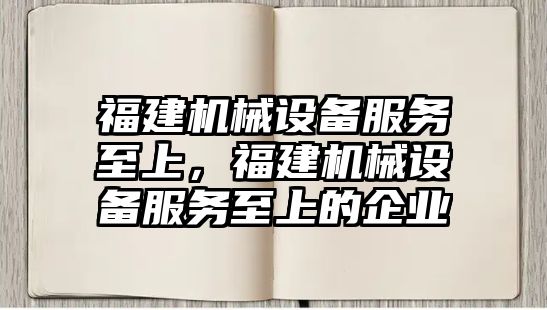 福建机械设备服务至上，福建机械设备服务至上的企业